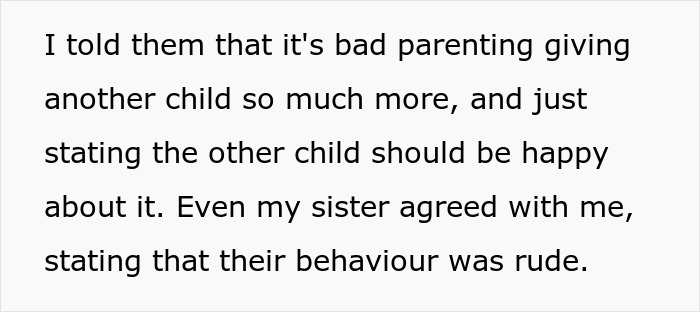 I told them that it's bad parenting giving another child so much more, and just stating the other child should be happy about it. Even my sister agreed with me, stating that their behaviour was rude.